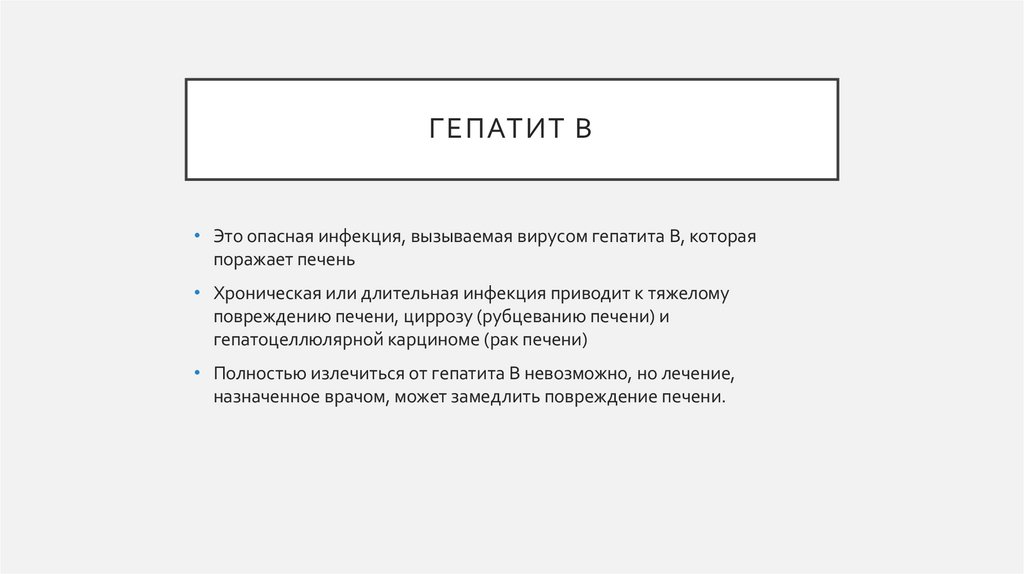 ГЕПАТИТ В

• Это опасная инфекция, вызываемая вирусом гепатита В, которая поражает печень

• Хроническая или длительная инфекция приводит к тяжелому повреждению печени, циррозу (рубцеванию печени) и гепатоцеллюлярной карциноме (рак печени)

• Полностью излечиться от гепатита В невозможно, но лечение, назначенное врачом, может замедлить повреждение печени.